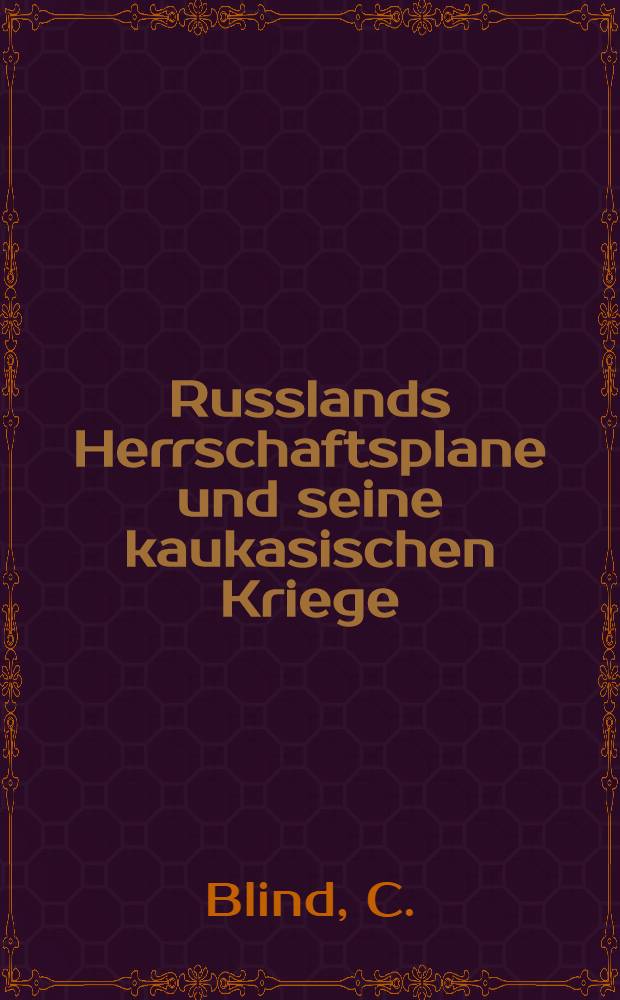 Russlands Herrschaftsplane und seine kaukasischen Kriege

Blind, C.